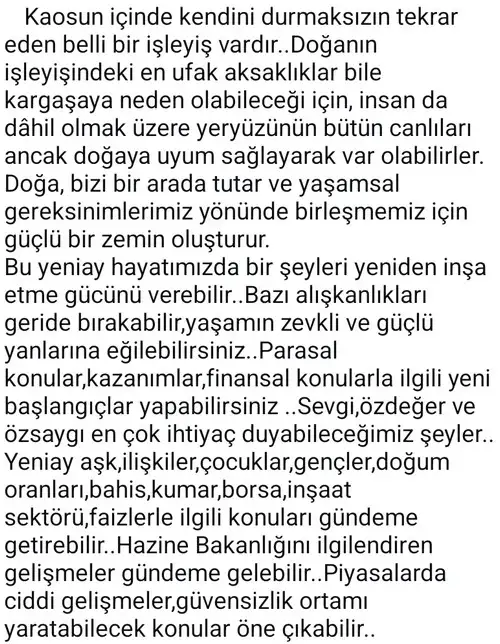 Kaosun içinde kendini durmaksızın tekrar eden belli bir işleyiş vardır..Doğanın işleyişindeki en ufak aksaklıklar bile kargaşaya neden olabileceği için, insan da dâhil olmak üzere yeryüzünün bütün canlıları ancak doğaya uyum sağlayarak var olabilirler. Doğa, bizi bir arada tutar ve yaşamsal gereksinimlerimiz yönünde birleşmemiz için güçlü bir zemin oluşturur.
Bu yeniay hayatımızda bir şeyleri yeniden inşa etme gücünü verebilir..Bazı alışkanlıkları geride bırakabilir,yaşamın zevkli ve güçlü yanlarına eğilebilirsiniz..Parasal konular,kazanımlar,finansal konularla ilgili yeni başlangıçlar yapabilirsiniz ..Sevgi,özdeğer ve özsaygı en çok ihtiyaç duyabileceğimiz şeyler.. Yeniay aşk,ilişkiler,çocuklar,gençler,doğum oranları,bahis,kumar,borsa,inşaat sektörü,faizlerle ilgili konuları gündeme getirebilir..Hazine Bakanlığını ilgilendiren gelişmeler gündeme gelebilir..Piyasalarda ciddi gelişmeler,güvensizlik ortamı yaratabilecek konular öne çıkabilir..